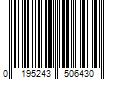 0 195243 506430